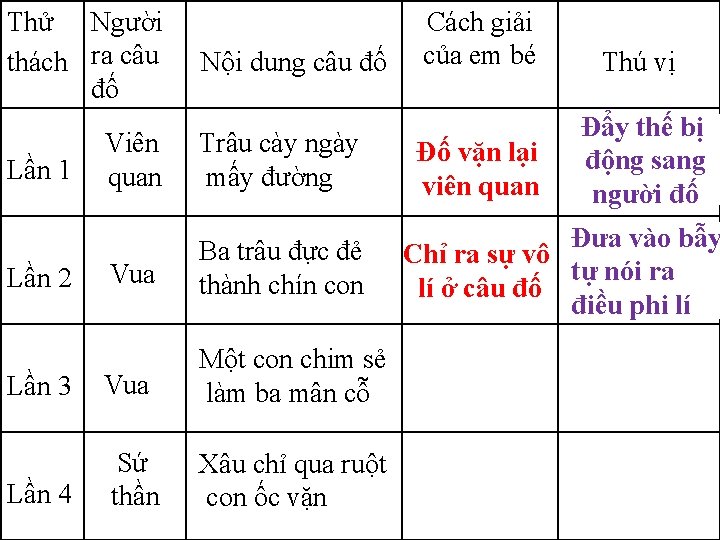 | Thử thách | Người ra câu đố | Nội dung câu đố | Cách giải của em bé | Thú vị |
|---|---|---|---|---|
| Lần 1 | Viên quan | Trâu cày ngày mấy đường | Đố vặn lại viên quan | Đẩy thế bị động sang người đố |
| Lần 2 | Vua | Ba trâu đực đẻ thành chín con | Chỉ ra sự vô lí ở câu đố | Đưa vào bẫy tự nói ra điều phi lí |
| Lần 3 | Vua | Một con chim sẻ làm ba mân cỗ | | |
| Lần 4 | Sứ thần | Xâu chỉ qua ruột con ốc vặn | | |